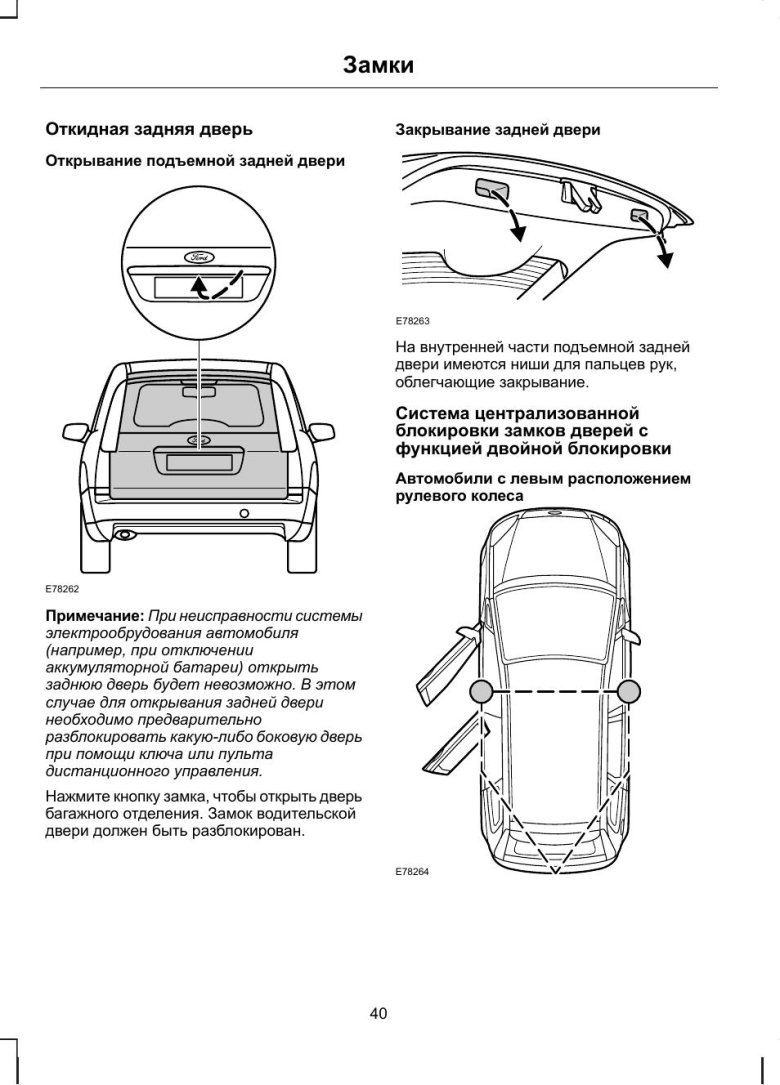 Замки

Откидная задняя дверь

Открывание подъемной задней двери

Ford

E78262

Примечание: При неисправности системы электрообрудования автомобиля (например, при отключении аккумуляторной батареи) открыть заднюю дверь будет невозможно. В этом случае для открывания задней двери необходимо предварительно разблокировать какую-либо боковую дверь при помощи ключа или пульта дистанционного управления.

Нажмите кнопку замка, чтобы открыть дверь багажного отделения. Замок водительской двери должен быть разблокирован.

Закрывание задней двери

E78263

На внутренней части подъемной задней двери имеются ниши для пальцев рук, облегчающие закрывание.

Система централизованной блокировки замков дверей с функцией двойной блокировки

Автомобили с левым расположением рулевого колеса

E78264

40